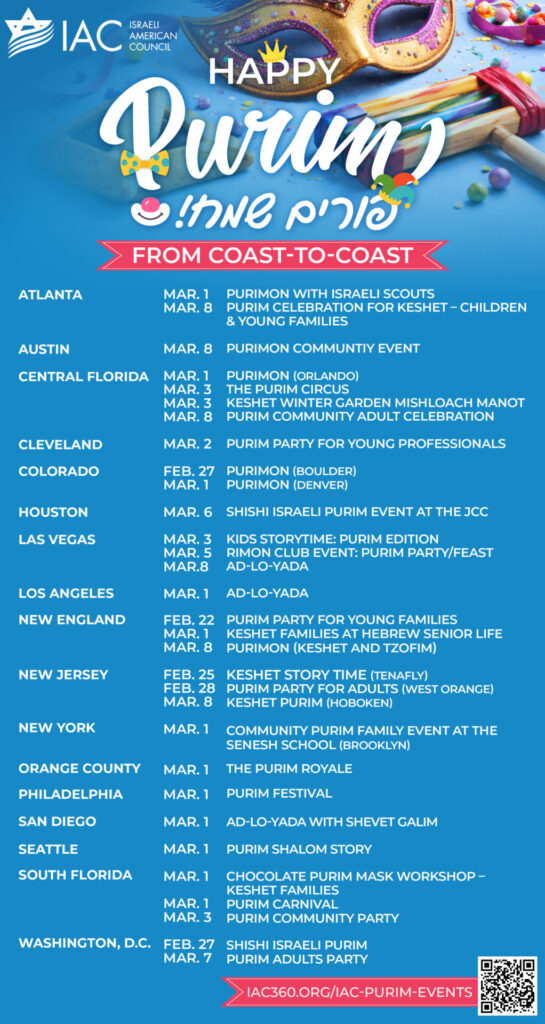 IAC ISRAELI AMERICAN COUNCIL

HAPPY
Purim
פורים שמח!

FROM COAST-TO-COAST

| | | |
|---|---|---|
| ATLANTA | MAR. 1 | PURIMON WITH ISRAELI SCOUTS |
| | MAR. 8 | PURIM CELEBRATION FOR KESHET – CHILDREN & YOUNG FAMILIES |
| AUSTIN | MAR. 8 | PURIMON COMMUNTIY EVENT |
| CENTRAL FLORIDA | MAR. 1 | PURIMON (ORLANDO) |
| | MAR. 3 | THE PURIM CIRCUS |
| | MAR. 3 | KESHET WINTER GARDEN MISHLOACH MANOT |
| | MAR. 8 | PURIM COMMUNITY ADULT CELEBRATION |
| CLEVELAND | MAR. 2 | PURIM PARTY FOR YOUNG PROFESSIONALS |
| COLORADO | FEB. 27 | PURIMON (BOULDER) |
| | MAR. 1 | PURIMON (DENVER) |
| HOUSTON | MAR. 6 | SHISHI ISRAELI PURIM EVENT AT THE JCC |
| LAS VEGAS | MAR. 3 | KIDS STORYTIME: PURIM EDITION |
| | MAR. 5 | RIMON CLUB EVENT: PURIM PARTY/FEAST |
| | MAR.8 | AD-LO-YADA |
| LOS ANGELES | MAR. 1 | AD-LO-YADA |
| NEW ENGLAND | FEB. 22 | PURIM PARTY FOR YOUNG FAMILIES |
| | MAR. 1 | KESHET FAMILIES AT HEBREW SENIOR LIFE |
| | MAR. 8 | PURIMON (KESHET AND TZOFIM) |
| NEW JERSEY | FEB. 25 | KESHET STORY TIME (TENAFLY) |
| | FEB. 28 | PURIM PARTY FOR ADULTS (WEST ORANGE) |
| | MAR. 8 | KESHET PURIM (HOBOKEN) |
| NEW YORK | MAR. 1 | COMMUNITY PURIM FAMILY EVENT AT THE SENESH SCHOOL (BROOKLYN) |
| ORANGE COUNTY | MAR. 1 | THE PURIM ROYALE |
| PHILADELPHIA | MAR. 1 | PURIM FESTIVAL |
| SAN DIEGO | MAR. 1 | AD-LO-YADA WITH SHEVET GALIM |
| SEATTLE | MAR. 1 | PURIM SHALOM STORY |
| SOUTH FLORIDA | MAR. 1 | CHOCOLATE PURIM MASK WORKSHOP – KESHET FAMILIES |
| | MAR. 1 | PURIM CARNIVAL |
| | MAR. 3 | PURIM COMMUNITY PARTY |
| WASHINGTON, D.C. | FEB. 27 | SHISHI ISRAELI PURIM |
| | MAR. 7 | PURIM ADULTS PARTY |

IAC360.ORG/IAC-PURIM-EVENTS